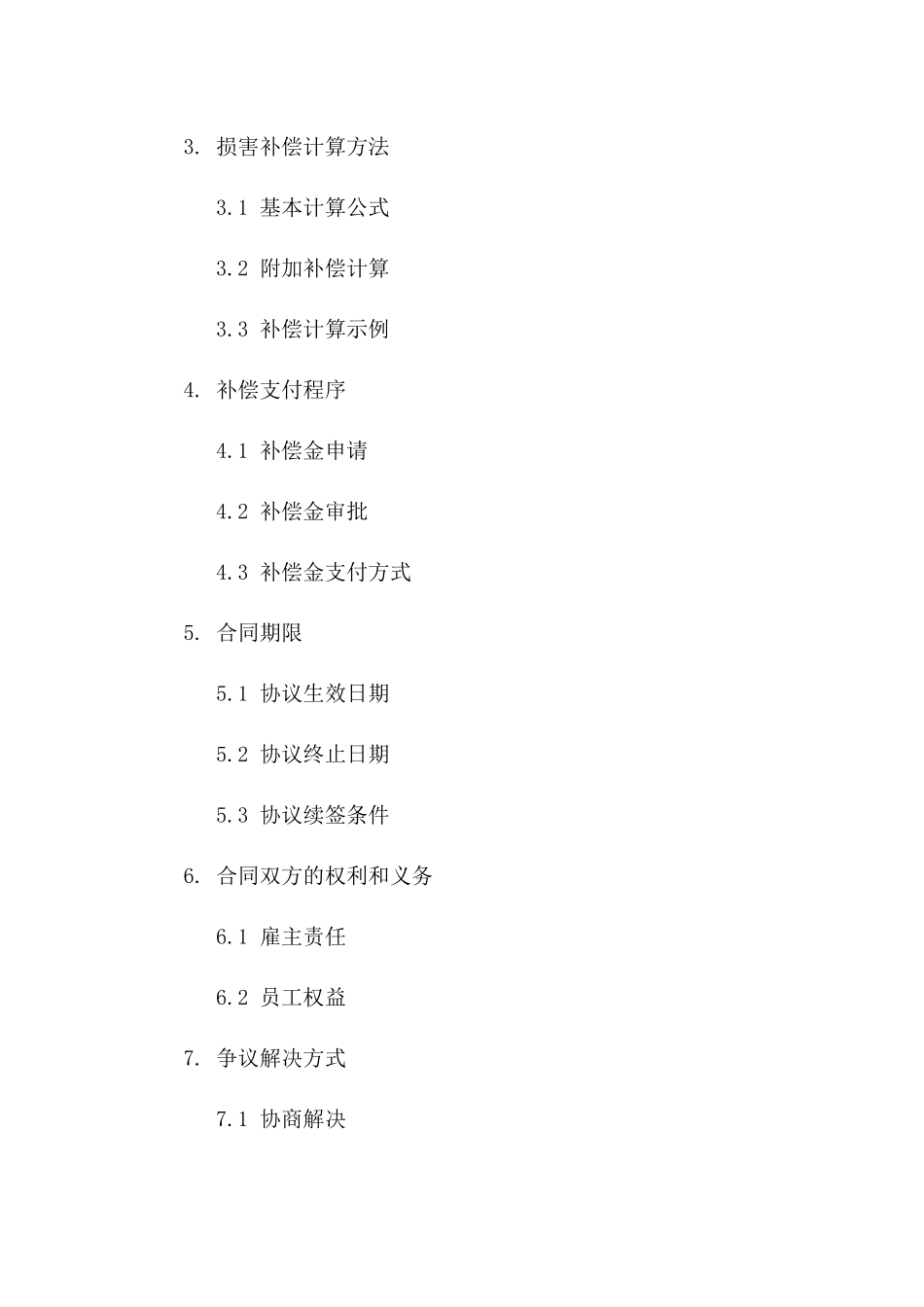 3. 损害补偿计算方法

3.1 基本计算公式

3.2 附加补偿计算

3.3 补偿计算示例

4. 补偿支付程序

4.1 补偿金申请

4.2 补偿金审批

4.3 补偿金支付方式

5. 合同期限

5.1 协议生效日期

5.2 协议终止日期

5.3 协议续签条件

6. 合同双方的权利和义务

6.1 雇主责任

6.2 员工权益

7. 争议解决方式

7.1 协商解决